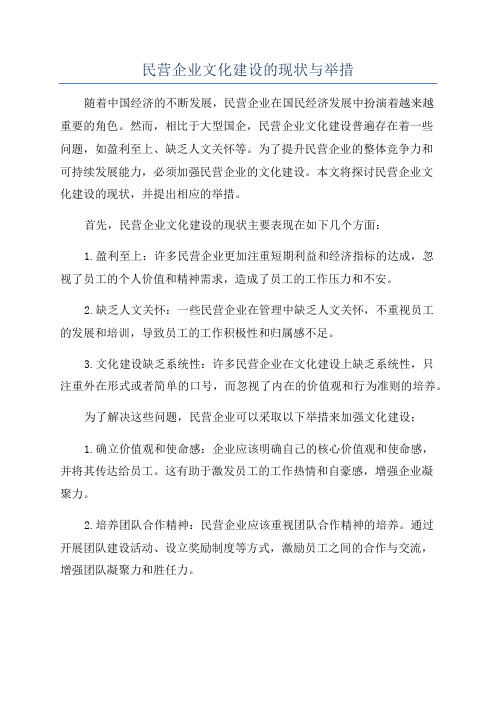 民营企业文化建设的现状与举措

随着中国经济的不断发展，民营企业在国民经济发展中扮演着越来越重要的角色。然而，相比于大型国企，民营企业文化建设普遍存在着一些问题，如盈利至上、缺乏人文关怀等。为了提升民营企业的整体竞争力和可持续发展能力，必须加强民营企业的文化建设。本文将探讨民营企业文化建设的现状，并提出相应的举措。

首先，民营企业文化建设的现状主要表现在如下几个方面：

1.盈利至上：许多民营企业更加注重短期利益和经济指标的达成，忽视了员工的个人价值和精神需求，造成了员工的工作压力和不安。

2.缺乏人文关怀：一些民营企业在管理中缺乏人文关怀，不重视员工的发展和培训，导致员工的工作积极性和归属感不足。

3.文化建设缺乏系统性：许多民营企业在文化建设上缺乏系统性，只注重外在形式或者简单的口号，而忽视了内在的价值观和行为准则的培养。

为了解决这些问题，民营企业可以采取以下举措来加强文化建设：

1.确立价值观和使命感：企业应该明确自己的核心价值观和使命感，并将其传达给员工。这有助于激发员工的工作热情和自豪感，增强企业凝聚力。

2.培养团队合作精神：民营企业应该重视团队合作精神的培养。通过开展团队建设活动、设立奖励制度等方式，激励员工之间的合作与交流，增强团队凝聚力和胜任力。